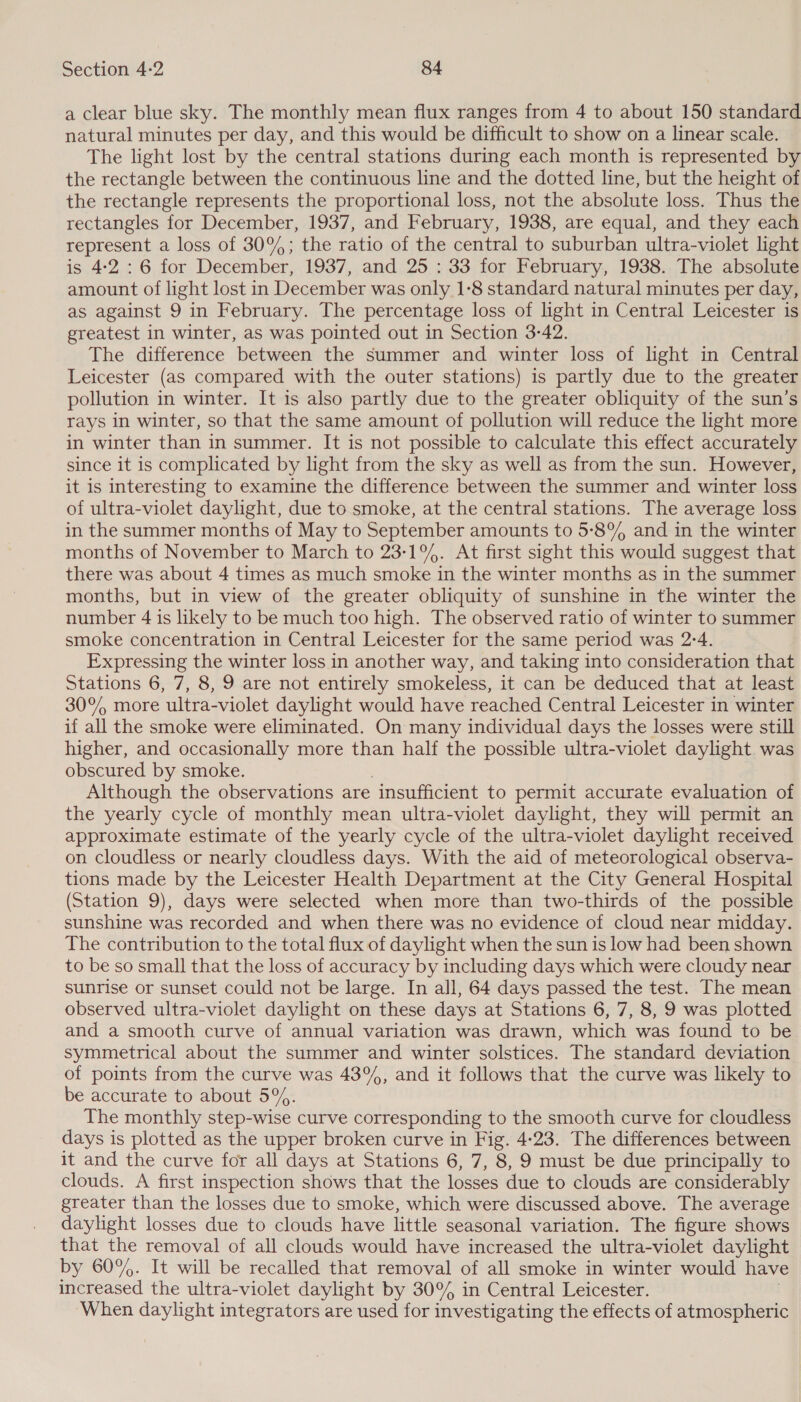 Section 4·2 84

a clear blue sky. The monthly mean flux ranges from 4 to about 150 standard natural minutes per day, and this would be difficult to show on a linear scale.

The light lost by the central stations during each month is represented by the rectangle between the continuous line and the dotted line, but the height of the rectangle represents the proportional loss, not the absolute loss. Thus the rectangles for December, 1937, and February, 1938, are equal, and they each represent a loss of 30%; the ratio of the central to suburban ultra-violet light is 4·2 : 6 for December, 1937, and 25 : 33 for February, 1938. The absolute amount of light lost in December was only 1·8 standard natural minutes per day, as against 9 in February. The percentage loss of light in Central Leicester is greatest in winter, as was pointed out in Section 3·42.

The difference between the summer and winter loss of light in Central Leicester (as compared with the outer stations) is partly due to the greater pollution in winter. It is also partly due to the greater obliquity of the sun's rays in winter, so that the same amount of pollution will reduce the light more in winter than in summer. It is not possible to calculate this effect accurately since it is complicated by light from the sky as well as from the sun. However, it is interesting to examine the difference between the summer and winter loss of ultra-violet daylight, due to smoke, at the central stations. The average loss in the summer months of May to September amounts to 5·8% and in the winter months of November to March to 23·1%. At first sight this would suggest that there was about 4 times as much smoke in the winter months as in the summer months, but in view of the greater obliquity of sunshine in the winter the number 4 is likely to be much too high. The observed ratio of winter to summer smoke concentration in Central Leicester for the same period was 2·4.

Expressing the winter loss in another way, and taking into consideration that Stations 6, 7, 8, 9 are not entirely smokeless, it can be deduced that at least 30% more ultra-violet daylight would have reached Central Leicester in winter if all the smoke were eliminated. On many individual days the losses were still higher, and occasionally more than half the possible ultra-violet daylight was obscured by smoke.

Although the observations are insufficient to permit accurate evaluation of the yearly cycle of monthly mean ultra-violet daylight, they will permit an approximate estimate of the yearly cycle of the ultra-violet daylight received on cloudless or nearly cloudless days. With the aid of meteorological observations made by the Leicester Health Department at the City General Hospital (Station 9), days were selected when more than two-thirds of the possible sunshine was recorded and when there was no evidence of cloud near midday. The contribution to the total flux of daylight when the sun is low had been shown to be so small that the loss of accuracy by including days which were cloudy near sunrise or sunset could not be large. In all, 64 days passed the test. The mean observed ultra-violet daylight on these days at Stations 6, 7, 8, 9 was plotted and a smooth curve of annual variation was drawn, which was found to be symmetrical about the summer and winter solstices. The standard deviation of points from the curve was 43%, and it follows that the curve was likely to be accurate to about 5%.

The monthly step-wise curve corresponding to the smooth curve for cloudless days is plotted as the upper broken curve in Fig. 4·23. The differences between it and the curve for all days at Stations 6, 7, 8, 9 must be due principally to clouds. A first inspection shows that the losses due to clouds are considerably greater than the losses due to smoke, which were discussed above. The average daylight losses due to clouds have little seasonal variation. The figure shows that the removal of all clouds would have increased the ultra-violet daylight by 60%. It will be recalled that removal of all smoke in winter would have increased the ultra-violet daylight by 30% in Central Leicester.

When daylight integrators are used for investigating the effects of atmospheric